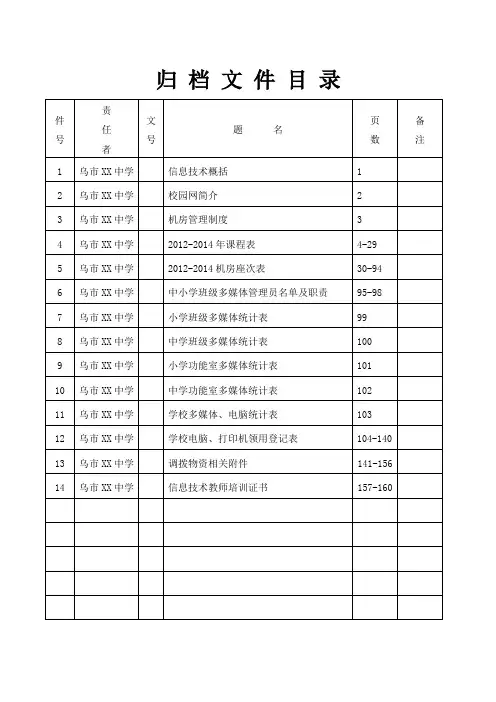 归 档 文 件 目 录

| 件号 | 责任者 | 文号 | 题 名 | 页数 | 备注 |
|---|---|---|---|---|---|
| 1 | 乌市 XX 中学 | | 信息技术概括 | 1 | |
| 2 | 乌市 XX 中学 | | 校园网简介 | 2 | |
| 3 | 乌市 XX 中学 | | 机房管理制度 | 3 | |
| 4 | 乌市 XX 中学 | | 2012-2014 年课程表 | 4-29 | |
| 5 | 乌市 XX 中学 | | 2012-2014 机房座次表 | 30-94 | |
| 6 | 乌市 XX 中学 | | 中小学班级多媒体管理员名单及职责 | 95-98 | |
| 7 | 乌市 XX 中学 | | 小学班级多媒体统计表 | 99 | |
| 8 | 乌市 XX 中学 | | 中学班级多媒体统计表 | 100 | |
| 9 | 乌市 XX 中学 | | 小学功能室多媒体统计表 | 101 | |
| 10 | 乌市 XX 中学 | | 中学功能室多媒体统计表 | 102 | |
| 11 | 乌市 XX 中学 | | 学校多媒体、电脑统计表 | 103 | |
| 12 | 乌市 XX 中学 | | 学校电脑、打印机领用登记表 | 104-140 | |
| 13 | 乌市 XX 中学 | | 调拨物资相关附件 | 141-156 | |
| 14 | 乌市 XX 中学 | | 信息技术教师培训证书 | 157-160 | |
| | | | | | |
| | | | | | |
| | | | | | |
| | | | | | |
| | | | | | |